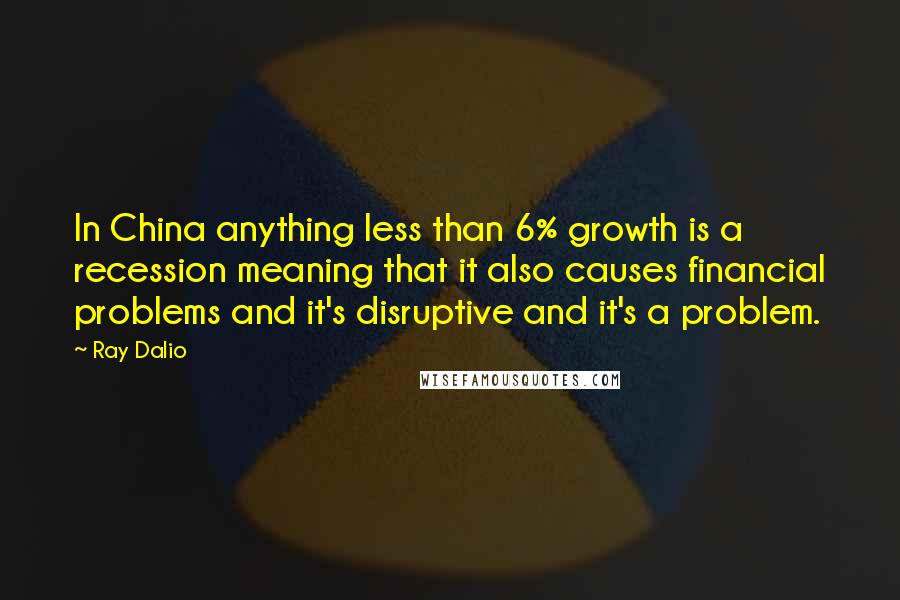 In China anything less than 6% growth is a recession meaning that it also causes financial problems and it's disruptive and it's a problem.

~ Ray Dalio

WISEFAMOUSQUOTES.COM